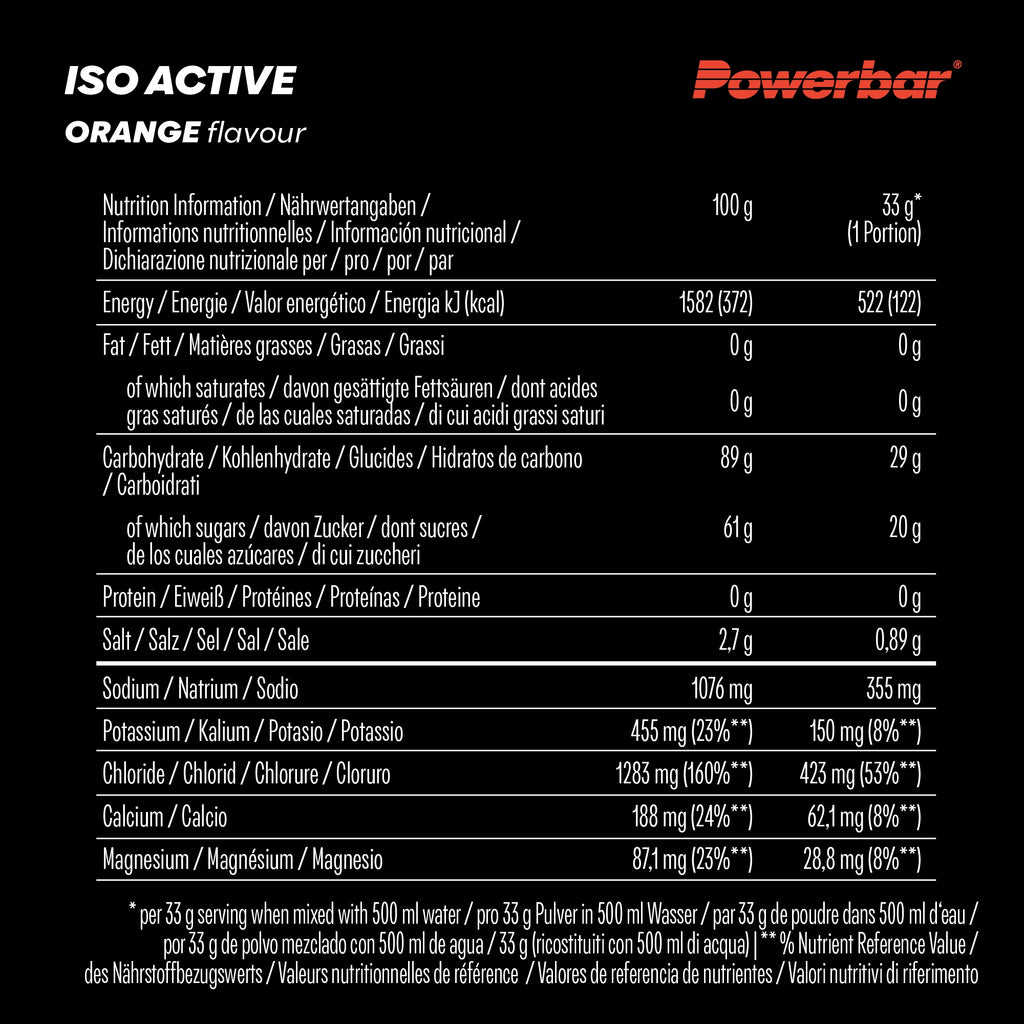 ISO ACTIVE

ORANGE flavour

Powerbar®

| Nutrition Information / Nährwertangaben / Informations nutritionnelles / Información nutricional / Dichiarazione nutrizionale per / pro / por / par | 100 g | 33 g* (1 Portion) |
|---|---|---|
| Energy / Energie / Valor energético / Energia kJ (kcal) | 1582 (372) | 522 (122) |
| Fat / Fett / Matières grasses / Grasas / Grassi | 0 g | 0 g |
| of which saturates / davon gesättigte Fettsäuren / dont acides gras saturés / de las cuales saturadas / di cui acidi grassi saturi | 0 g | 0 g |
| Carbohydrate / Kohlenhydrate / Glucides / Hidratos de carbono / Carboidrati | 89 g | 29 g |
| of which sugars / davon Zucker / dont sucres / de los cuales azúcares / di cui zuccheri | 61 g | 20 g |
| Protein / Eiweiß / Protéines / Proteínas / Proteine | 0 g | 0 g |
| Salt / Salz / Sel / Sal / Sale | 2,7 g | 0,89 g |
| Sodium / Natrium / Sodio | 1076 mg | 355 mg |
| Potassium / Kalium / Potasio / Potassio | 455 mg (23%**) | 150 mg (8%**) |
| Chloride / Chlorid / Chlorure / Cloruro | 1283 mg (160%**) | 423 mg (53%**) |
| Calcium / Calcio | 188 mg (24%**) | 62,1 mg (8%**) |
| Magnesium / Magnésium / Magnesio | 87,1 mg (23%**) | 28,8 mg (8%**) |

* per 33 g serving when mixed with 500 ml water / pro 33 g Pulver in 500 ml Wasser / par 33 g de poudre dans 500 ml d'eau / por 33 g de polvo mezclado con 500 ml de agua / 33 g (ricostituiti con 500 ml di acqua) | ** % Nutrient Reference Value / des Nährstoffbezugswerts / Valeurs nutritionnelles de référence / Valores de referencia de nutrientes / Valori nutritivi di riferimento